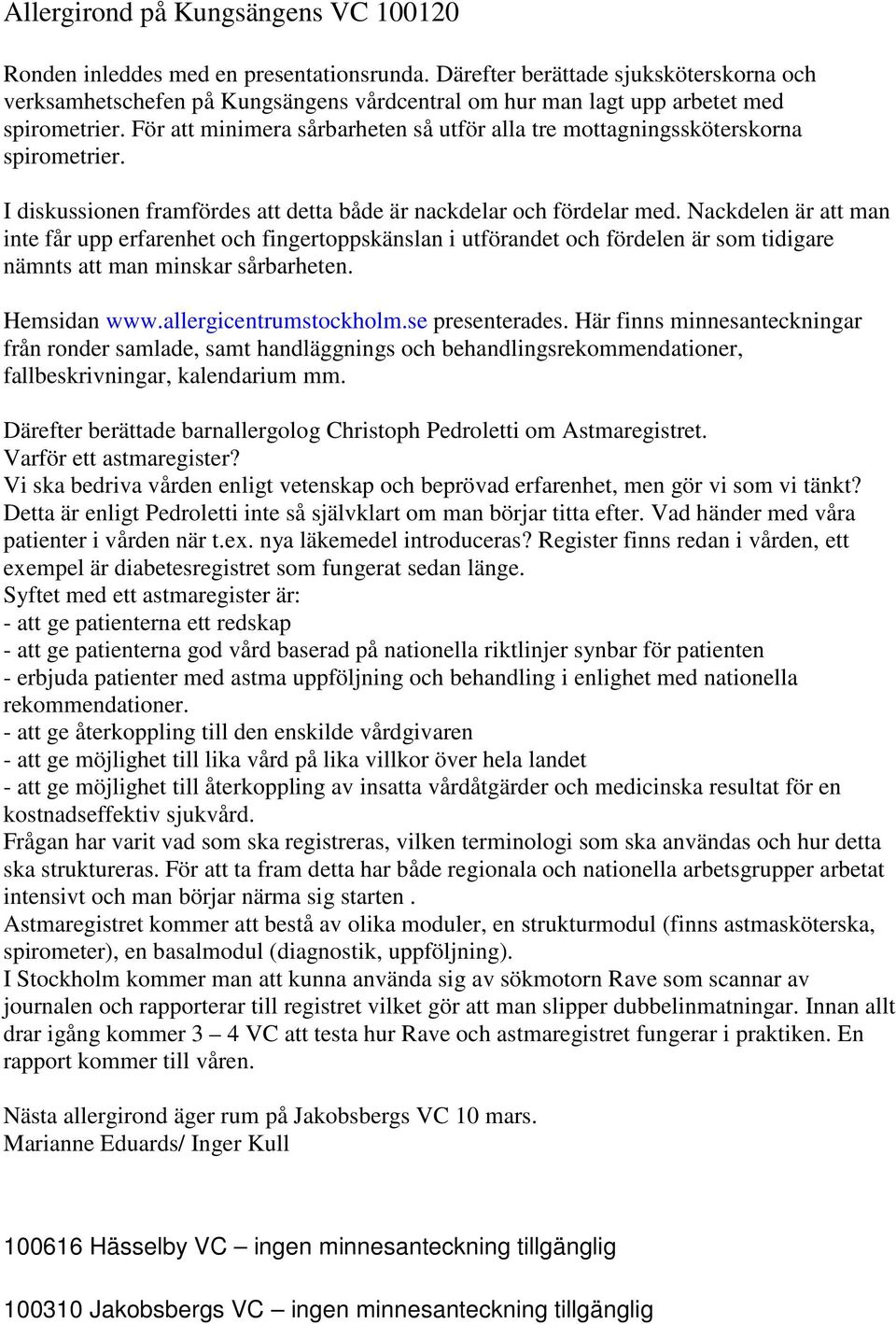 Allergirond på Kungsängens VC 100120

Ronden inleddes med en presentationsrunda. Därefter berättade sjuksköterskorna och verksamhetschefen på Kungsängens vårdcentral om hur man lagt upp arbetet med spirometrier. För att minimera sårbarheten så utför alla tre mottagningssköterskorna spirometrier.

I diskussionen framfördes att detta både är nackdelar och fördelar med. Nackdelen är att man inte får upp erfarenhet och fingertoppskänslan i utförandet och fördelen är som tidigare nämnts att man minskar sårbarheten.

Hemsidan www.allergicentrumstockholm.se presenterades. Här finns minnesanteckningar från ronder samlade, samt handläggnings och behandlingsrekommendationer, fallbeskrivningar, kalendarium mm.

Därefter berättade barnallergolog Christoph Pedroletti om Astmaregistret.
Varför ett astmaregister?
Vi ska bedriva vården enligt vetenskap och beprövad erfarenhet, men gör vi som vi tänkt? Detta är enligt Pedroletti inte så självklart om man börjar titta efter. Vad händer med våra patienter i vården när t.ex. nya läkemedel introduceras? Register finns redan i vården, ett exempel är diabetesregistret som fungerat sedan länge.
Syftet med ett astmaregister är:
- att ge patienterna ett redskap
- att ge patienterna god vård baserad på nationella riktlinjer synbar för patienten
- erbjuda patienter med astma uppföljning och behandling i enlighet med nationella rekommendationer.
- att ge återkoppling till den enskilde vårdgivaren
- att ge möjlighet till lika vård på lika villkor över hela landet
- att ge möjlighet till återkoppling av insatta vårdåtgärder och medicinska resultat för en kostnadseffektiv sjukvård.
Frågan har varit vad som ska registreras, vilken terminologi som ska användas och hur detta ska struktureras. För att ta fram detta har både regionala och nationella arbetsgrupper arbetat intensivt och man börjar närma sig starten .
Astmaregistret kommer att bestå av olika moduler, en strukturmodul (finns astmasköterska, spirometer), en basalmodul (diagnostik, uppföljning).
I Stockholm kommer man att kunna använda sig av sökmotorn Rave som scannar av journalen och rapporterar till registret vilket gör att man slipper dubbelinmatningar. Innan allt drar igång kommer 3 – 4 VC att testa hur Rave och astmaregistret fungerar i praktiken. En rapport kommer till våren.

Nästa allergirond äger rum på Jakobsbergs VC 10 mars.
Marianne Eduards/ Inger Kull

100616 Hässelby VC – ingen minnesanteckning tillgänglig

100310 Jakobsbergs VC – ingen minnesanteckning tillgänglig